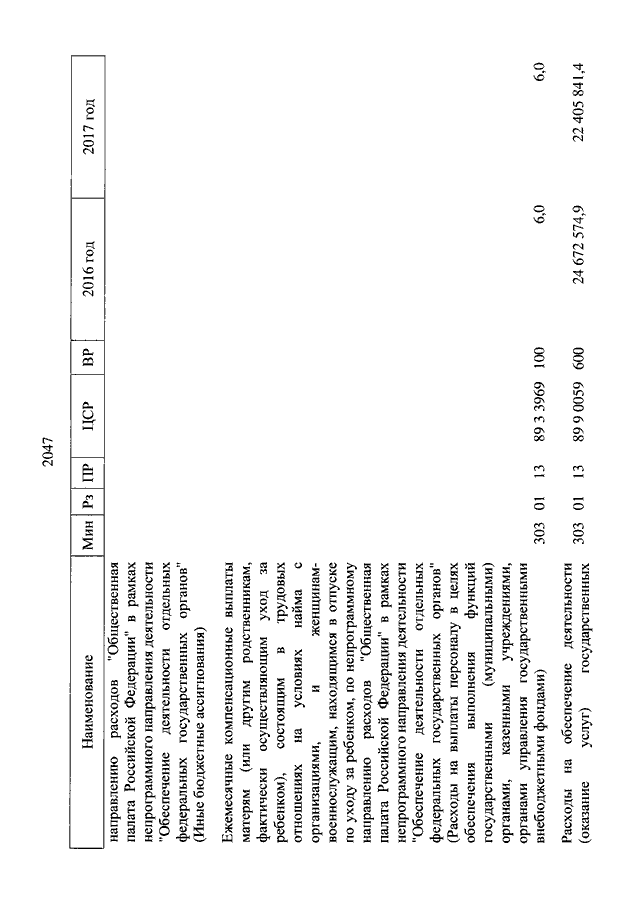 2047

| Наименование | Мин | Рз | ПР | ЦСР | ВР | 2016 год | 2017 год |
|---|---|---|---|---|---|---|---|
| направлению расходов "Общественная палата Российской Федерации" в рамках непрограммного направления деятельности "Обеспечение деятельности отдельных федеральных государственных органов" (Иные бюджетные ассигнования) | | | | | | | |
| Ежемесячные компенсационные выплаты матерям (или другим родственникам, фактически осуществляющим уход за ребенком), состоящим в трудовых отношениях на условиях найма с организациями, и женщинам-военнослужащим, находящимся в отпуске по уходу за ребенком, по непрограммному направлению расходов "Общественная палата Российской Федерации" в рамках непрограммного направления деятельности "Обеспечение деятельности отдельных федеральных государственных органов" (Расходы на выплаты персоналу в целях обеспечения выполнения функций государственными (муниципальными) органами, казенными учреждениями, органами управления государственными внебюджетными фондами) | 303 | 01 | 13 | 89 3 3969 | 100 | 6,0 | 6,0 |
| Расходы на обеспечение деятельности (оказание услуг) государственных | 303 | 01 | 13 | 89 9 0059 | 600 | 24 672 574,9 | 22 405 841,4 |